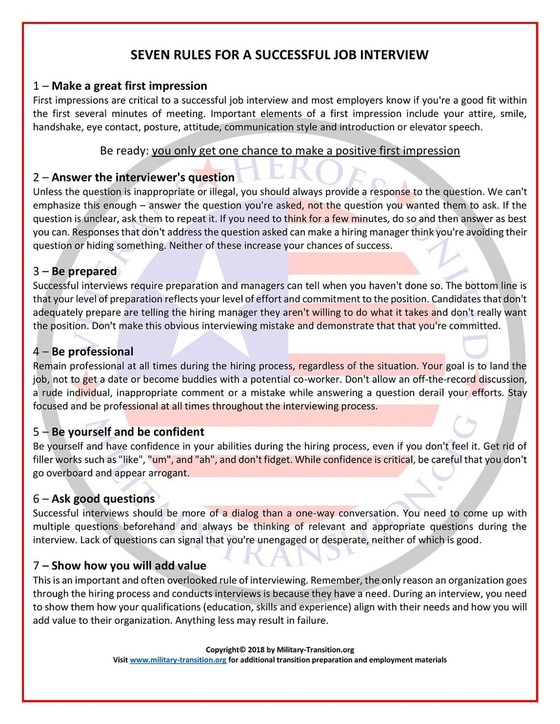 SEVEN RULES FOR A SUCCESSFUL JOB INTERVIEW

1 – Make a great first impression
First impressions are critical to a successful job interview and most employers know if you're a good fit within the first several minutes of meeting. Important elements of a first impression include your attire, smile, handshake, eye contact, posture, attitude, communication style and introduction or elevator speech.

Be ready: you only get one chance to make a positive first impression

2 – Answer the interviewer's question
Unless the question is inappropriate or illegal, you should always provide a response to the question. We can't emphasize this enough – answer the question you're asked, not the question you wanted them to ask. If the question is unclear, ask them to repeat it. If you need to think for a few minutes, do so and then answer as best you can. Responses that don't address the question asked can make a hiring manager think you're avoiding their question or hiding something. Neither of these increase your chances of success.

3 – Be prepared
Successful interviews require preparation and managers can tell when you haven't done so. The bottom line is that your level of preparation reflects your level of effort and commitment to the position. Candidates that don't adequately prepare are telling the hiring manager they aren't willing to do what it takes and don't really want the position. Don't make this obvious interviewing mistake and demonstrate that that you're committed.

4 – Be professional
Remain professional at all times during the hiring process, regardless of the situation. Your goal is to land the job, not to get a date or become buddies with a potential co-worker. Don't allow an off-the-record discussion, a rude individual, inappropriate comment or a mistake while answering a question derail your efforts. Stay focused and be professional at all times throughout the interviewing process.

5 – Be yourself and be confident
Be yourself and have confidence in your abilities during the hiring process, even if you don't feel it. Get rid of filler works such as "like", "um", and "ah", and don't fidget. While confidence is critical, be careful that you don't go overboard and appear arrogant.

6 – Ask good questions
Successful interviews should be more of a dialog than a one-way conversation. You need to come up with multiple questions beforehand and always be thinking of relevant and appropriate questions during the interview. Lack of questions can signal that you're unengaged or desperate, neither of which is good.

7 – Show how you will add value
This is an important and often overlooked rule of interviewing. Remember, the only reason an organization goes through the hiring process and conducts interviews is because they have a need. During an interview, you need to show them how your qualifications (education, skills and experience) align with their needs and how you will add value to their organization. Anything less may result in failure.

Copyright© 2018 by Military-Transition.org
Visit www.military-transition.org for additional transition preparation and employment materials

HEROES UNITED MILITARY-TRANSITION.ORG